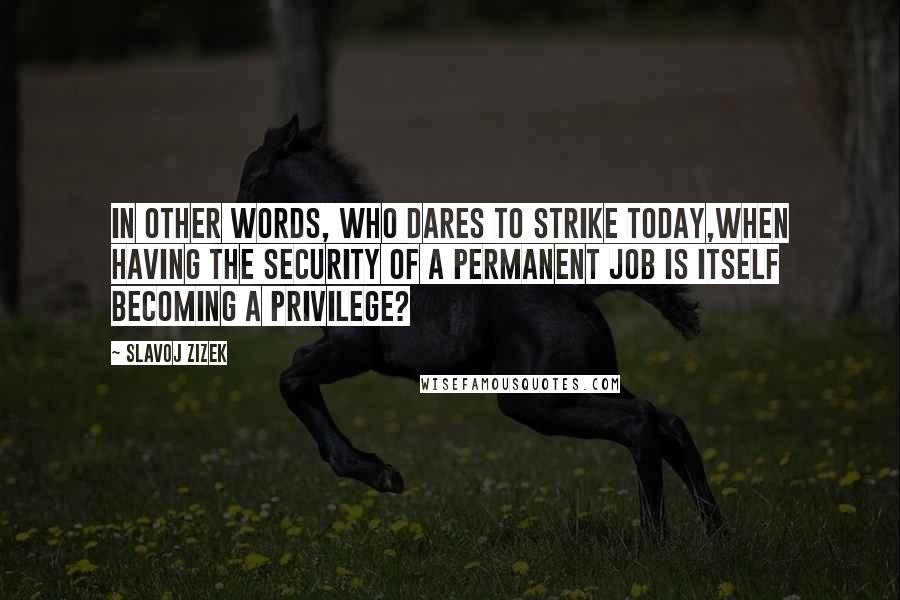 IN OTHER WORDS, WHO DARES TO STRIKE TODAY,WHEN HAVING THE SECURITY OF A PERMANENT JOB IS ITSELF BECOMING A PRIVILEGE?

~ SLAVOJ ZIZEK

WISEFAMOUSQUOTES.COM